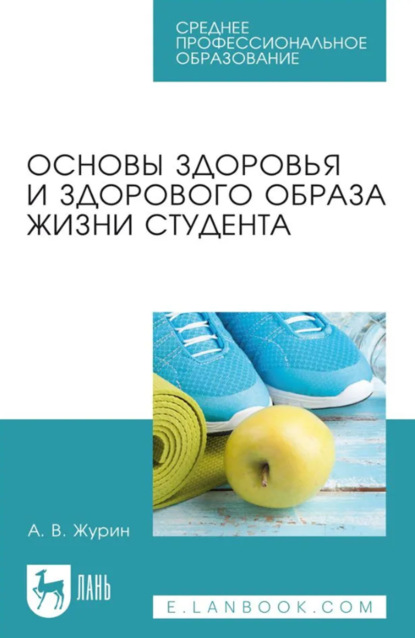 СРЕДНЕЕ ПРОФЕССИОНАЛЬНОЕ ОБРАЗОВАНИЕ

ОСНОВЫ ЗДОРОВЬЯ И ЗДОРОВОГО ОБРАЗА ЖИЗНИ СТУДЕНТА

А. В. Журин

ЛАНЬ

E.LANBOOK.COM